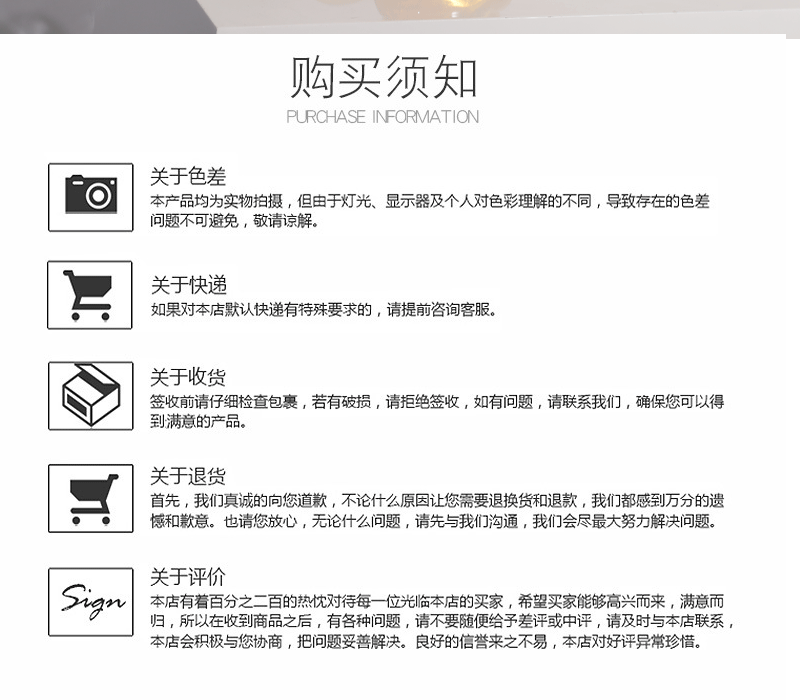 购买须知
PURCHASE INFORMATION

关于色差
本产品均为实物拍摄，但由于灯光、显示器及个人对色彩理解的不同，导致存在的色差问题不可避免，敬请谅解。

关于快递
如果对本店默认快递有特殊要求的，请提前咨询客服。

关于收货
签收前请仔细检查包裹，若有破损，请拒绝签收，如有问题，请联系我们，确保您可以得到满意的产品。

关于退货
首先，我们真诚的向您道歉，不论什么原因让您需要退换货和退款，我们都感到万分的遗憾和歉意。也请您放心，无论什么问题，请先与我们沟通，我们会尽最大努力解决问题。

Sign
关于评价
本店有着百分之二百的热忱对待每一位光临本店的买家，希望买家能够高兴而来，满意而归，所以在收到商品之后，有各种问题，请不要随便给予差评或中评，请及时与本店联系，本店会积极与您协商，把问题妥善解决。良好的信誉来之不易，本店对好评异常珍惜。